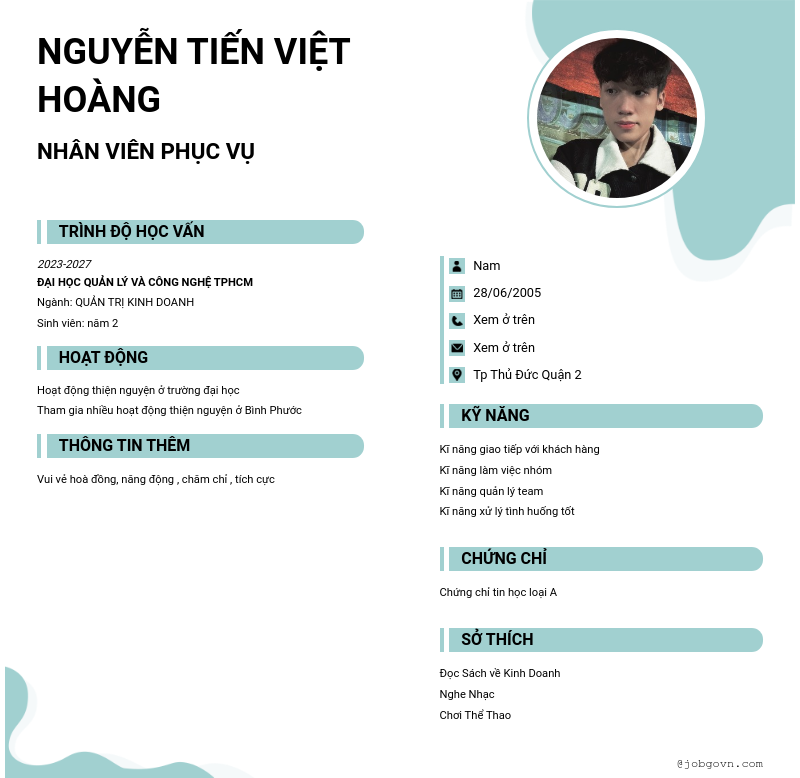 NGUYỄN TIẾN VIỆT HOÀNG

NHÂN VIÊN PHỤC VỤ

TRÌNH ĐỘ HỌC VẤN

2023-2027
ĐẠI HỌC QUẢN LÝ VÀ CÔNG NGHỆ TPHCM
Ngành: QUẢN TRỊ KINH DOANH
Sinh viên: năm 2

HOẠT ĐỘNG

Hoạt động thiện nguyện ở trường đại học
Tham gia nhiều hoạt động thiện nguyện ở Bình Phước

THÔNG TIN THÊM

Vui vẻ hoà đồng, năng động , chăm chỉ , tích cực

Nam
28/06/2005
Xem ở trên
Xem ở trên
Tp Thủ Đức Quận 2

KỸ NĂNG

Kĩ năng giao tiếp với khách hàng
Kĩ năng làm việc nhóm
Kĩ năng quản lý team
Kĩ năng xử lý tình huống tốt

CHỨNG CHỈ

Chứng chỉ tin học loại A

SỞ THÍCH

Đọc Sách về Kinh Doanh
Nghe Nhạc
Chơi Thể Thao

@jobgovn.com